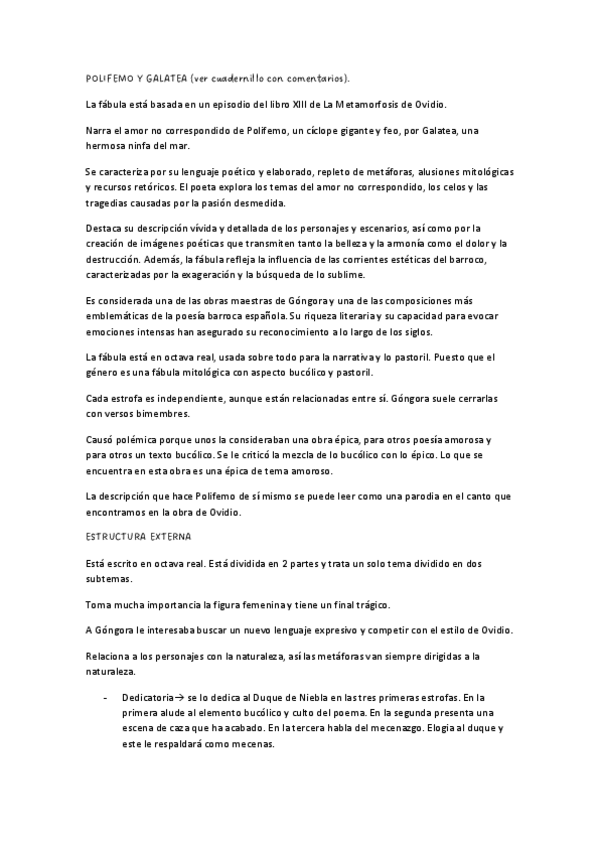 POLIFEMO Y GALATEA (ver cuadernillo con comentarios).

La fábula está basada en un episodio del libro XIII de La Metamorfosis de Ovidio.

Narra el amor no correspondido de Polifemo, un cíclope gigante y feo, por Galatea, una hermosa ninfa del mar.

Se caracteriza por su lenguaje poético y elaborado, repleto de metáforas, alusiones mitológicas y recursos retóricos. El poeta explora los temas del amor no correspondido, los celos y las tragedias causadas por la pasión desmedida.

Destaca su descripción vívida y detallada de los personajes y escenarios, así como por la creación de imágenes poéticas que transmiten tanto la belleza y la armonía como el dolor y la destrucción. Además, la fábula refleja la influencia de las corrientes estéticas del barroco, caracterizadas por la exageración y la búsqueda de lo sublime.

Es considerada una de las obras maestras de Góngora y una de las composiciones más emblemáticas de la poesía barroca española. Su riqueza literaria y su capacidad para evocar emociones intensas han asegurado su reconocimiento a lo largo de los siglos.

La fábula está en octava real, usada sobre todo para la narrativa y lo pastoril. Puesto que el género es una fábula mitológica con aspecto bucólico y pastoril.

Cada estrofa es independiente, aunque están relacionadas entre sí. Góngora suele cerrarlas con versos bimembres.

Causó polémica porque unos la consideraban una obra épica, para otros poesía amorosa y para otros un texto bucólico. Se le criticó la mezcla de lo bucólico con lo épico. Lo que se encuentra en esta obra es una épica de tema amoroso.

La descripción que hace Polifemo de sí mismo se puede leer como una parodia en el canto que encontramos en la obra de Ovidio.

ESTRUCTURA EXTERNA

Está escrito en octava real. Está dividida en 2 partes y trata un solo tema dividido en dos subtemas.

Toma mucha importancia la figura femenina y tiene un final trágico.

A Góngora le interesaba buscar un nuevo lenguaje expresivo y competir con el estilo de Ovidio.

Relaciona a los personajes con la naturaleza, así las metáforas van siempre dirigidas a la naturaleza.

- Dedicatoria→ se lo dedica al Duque de Niebla en las tres primeras estrofas. En la primera alude al elemento bucólico y culto del poema. En la segunda presenta una escena de caza que ha acabado. En la tercera habla del mecenazgo. Elogia al duque y este le respaldará como mecenas.